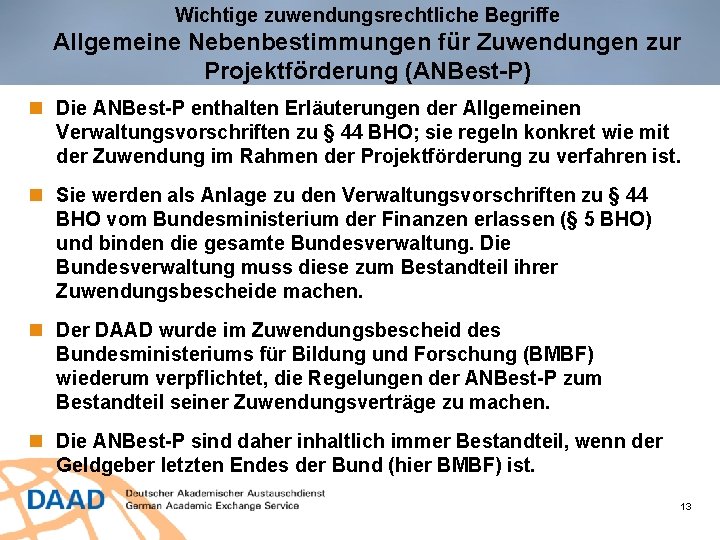 Wichtige zuwendungsrechtliche Begriffe
Allgemeine Nebenbestimmungen für Zuwendungen zur Projektförderung (ANBest-P)

Die ANBest-P enthalten Erläuterungen der Allgemeinen Verwaltungsvorschriften zu § 44 BHO; sie regeln konkret wie mit der Zuwendung im Rahmen der Projektförderung zu verfahren ist.

Sie werden als Anlage zu den Verwaltungsvorschriften zu § 44 BHO vom Bundesministerium der Finanzen erlassen (§ 5 BHO) und binden die gesamte Bundesverwaltung. Die Bundesverwaltung muss diese zum Bestandteil ihrer Zuwendungsbescheide machen.

Der DAAD wurde im Zuwendungsbescheid des Bundesministeriums für Bildung und Forschung (BMBF) wiederum verpflichtet, die Regelungen der ANBest-P zum Bestandteil seiner Zuwendungsverträge zu machen.

Die ANBest-P sind daher inhaltlich immer Bestandteil, wenn der Geldgeber letzten Endes der Bund (hier BMBF) ist.

DAAD Deutscher Akademischer Austauschdienst
German Academic Exchange Service

13